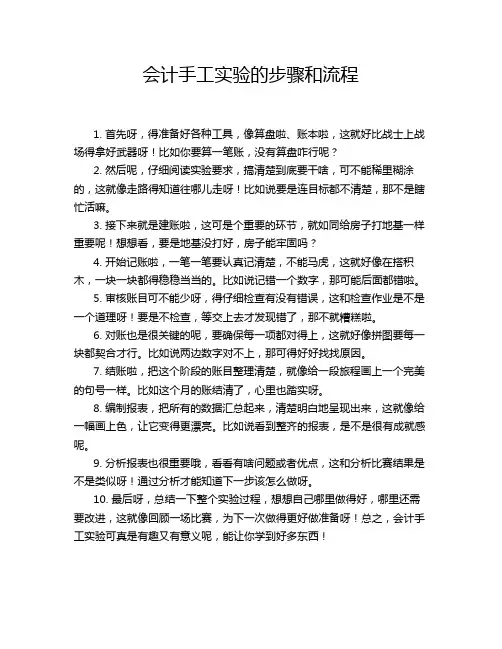 会计手工实验的步骤和流程

1. 首先呀，得准备好各种工具，像算盘啦、账本啦，这就好比战士上战场得拿好武器呀！比如你要算一笔账，没有算盘咋行呢？

2. 然后呢，仔细阅读实验要求，搞清楚到底要干啥，可不能稀里糊涂的，这就像走路得知道往哪儿走呀！比如说要是连目标都不清楚，那不是瞎忙活嘛。

3. 接下来就是建账啦，这可是个重要的环节，就如同给房子打地基一样重要呢！想想看，要是地基没打好，房子能牢固吗？

4. 开始记账啦，一笔一笔要认真记清楚，不能马虎，这就好像在搭积木，一块一块都得稳稳当当的。比如说记错一个数字，那可能后面都错啦。

5. 审核账目可不能少呀，得仔细检查有没有错误，这和检查作业是不是一个道理呀！要是不检查，等交上去才发现错了，那不就糟糕啦。

6. 对账也是很关键的呢，要确保每一项都对得上，这就好像拼图要每一块都契合才行。比如说两边数字对不上，那可得好好找找原因。

7. 结账啦，把这个阶段的账目整理清楚，就像给一段旅程画上一个完美的句号一样。比如这个月的账结清了，心里也踏实呀。

8. 编制报表，把所有的数据汇总起来，清楚明白地呈现出来，这就像给一幅画上色，让它变得更漂亮。比如说看到整齐的报表，是不是很有成就感呢。

9. 分析报表也很重要哦，看看有啥问题或者优点，这和分析比赛结果是不是类似呀！通过分析才能知道下一步该怎么做呀。

10. 最后呀，总结一下整个实验过程，想想自己哪里做得好，哪里还需要改进，这就像回顾一场比赛，为下一次做得更好做准备呀！总之，会计手工实验可真是有趣又有意义呢，能让你学到好多东西！